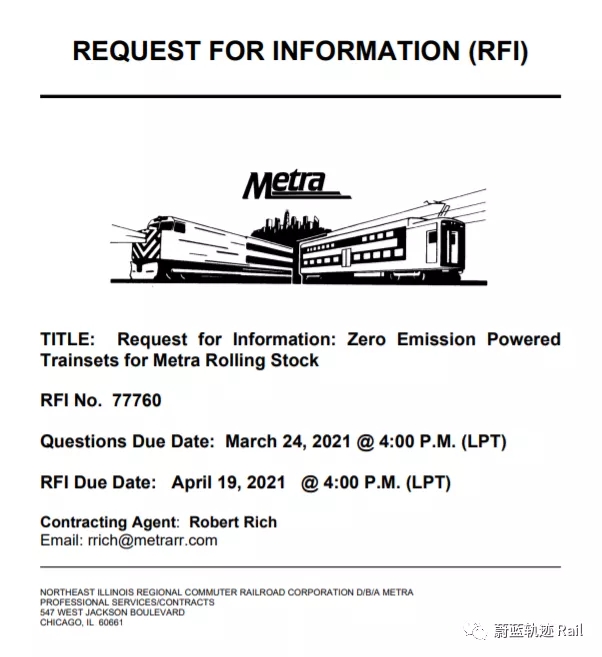 REQUEST FOR INFORMATION (RFI)

Metra

TITLE: Request for Information: Zero Emission Powered Trainsets for Metra Rolling Stock

RFI No. 77760

Questions Due Date: March 24, 2021 @ 4:00 P.M. (LPT)

RFI Due Date: April 19, 2021 @ 4:00 P.M. (LPT)

Contracting Agent: Robert Rich
Email: rrich@metrarr.com

NORTHEAST ILLINOIS REGIONAL COMMUTER RAILROAD CORPORATION D/B/A METRA
PROFESSIONAL SERVICES/CONTRACTS
547 WEST JACKSON BOULEVARD
CHICAGO, IL 60661

蔚蓝轨迹 Rail